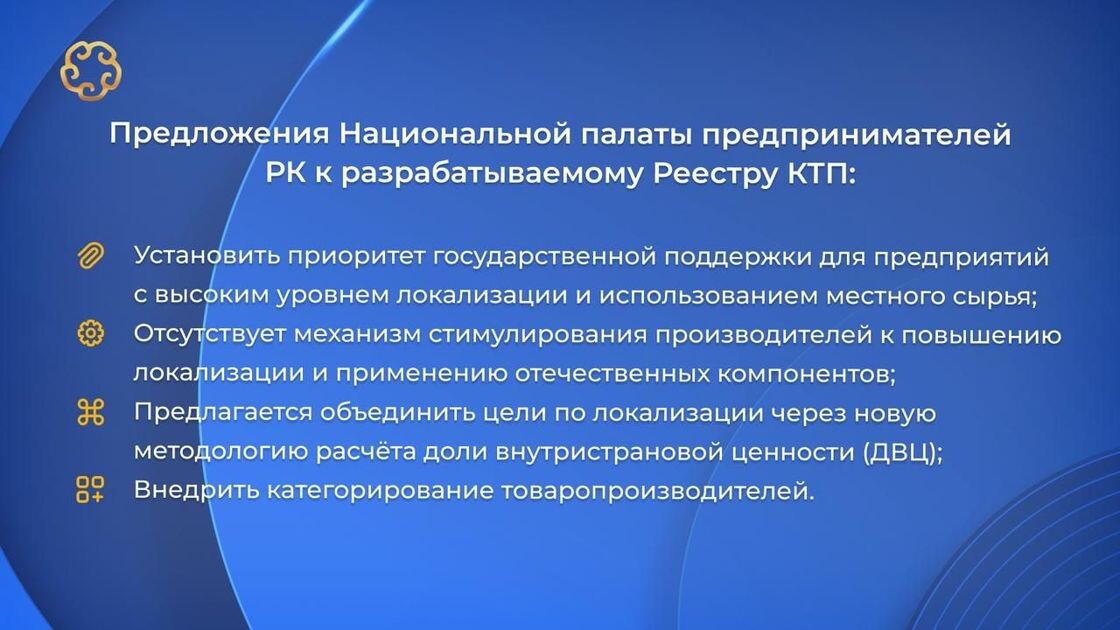 Предложения Национальной палаты предпринимателей РК к разрабатываемому Реестру КТП:

Установить приоритет государственной поддержки для предприятий с высоким уровнем локализации и использованием местного сырья;

Отсутствует механизм стимулирования производителей к повышению локализации и применению отечественных компонентов;

Предлагается объединить цели по локализации через новую методологию расчёта доли внутристрановой ценности (ДВЦ);

Внедрить категорирование товаропроизводителей.